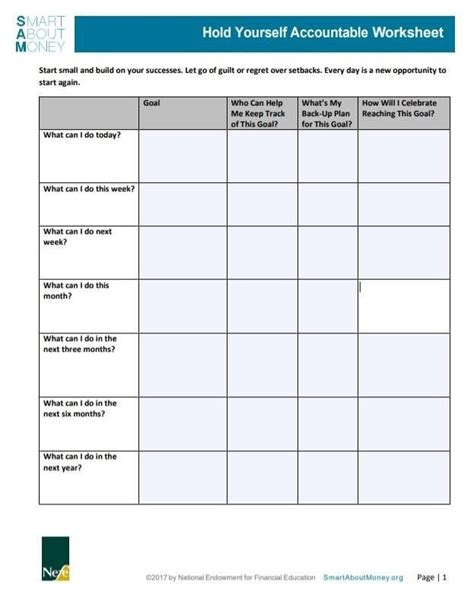 SMART ABOUT MONEY

Hold Yourself Accountable Worksheet

Start small and build on your successes. Let go of guilt or regret over setbacks. Every day is a new opportunity to start again.

| | Goal | Who Can Help Me Keep Track of This Goal? | What's My Back-Up Plan for This Goal? | How Will I Celebrate Reaching This Goal? |
|---|---|---|---|---|
| What can I do today? | | | | |
| What can I do this week? | | | | |
| What can I do next week? | | | | |
| What can I do this month? | | | | |
| What can I do in the next three months? | | | | |
| What can I do in the next six months? | | | | |
| What can I do in the next year? | | | | |

Nefe

©2017 by National Endowment for Financial Education SmartAboutMoney.org Page | 1